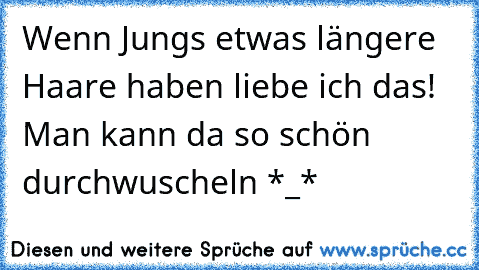 Wenn Jungs etwas längere Haare haben liebe ich das! Man kann da so schön durchwuscheln *_*

Diesen und weitere Sprüche auf www.sprüche.cc